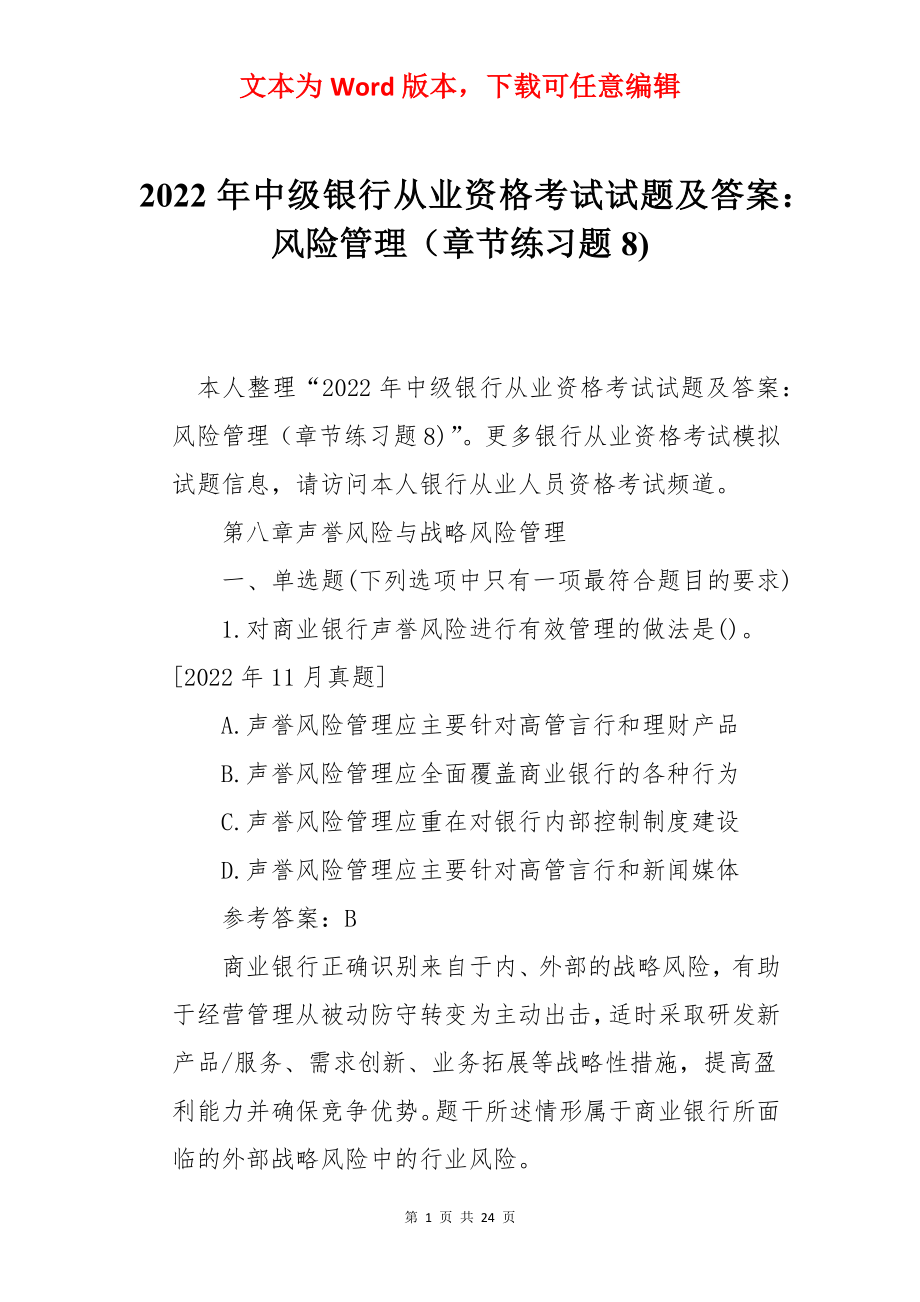 文本为 Word 版本，下载可任意编辑

2022 年中级银行从业资格考试试题及答案：风险管理（章节练习题 8)

本人整理“2022 年中级银行从业资格考试试题及答案：风险管理（章节练习题 8)”。更多银行从业资格考试模拟试题信息，请访问本人银行从业人员资格考试频道。

第八章声誉风险与战略风险管理

一、单选题(下列选项中只有一项最符合题目的要求)

1.对商业银行声誉风险进行有效管理的做法是()。[2022 年 11 月真题]

A.声誉风险管理应主要针对高管言行和理财产品

B.声誉风险管理应全面覆盖商业银行的各种行为

C.声誉风险管理应重在对银行内部控制制度建设

D.声誉风险管理应主要针对高管言行和新闻媒体

参考答案：B

商业银行正确识别来自于内、外部的战略风险，有助于经营管理从被动防守转变为主动出击，适时采取研发新产品/服务、需求创新、业务拓展等战略性措施，提高盈利能力并确保竞争优势。题干所述情形属于商业银行所面临的外部战略风险中的行业风险。

第 1 页 共 24 页